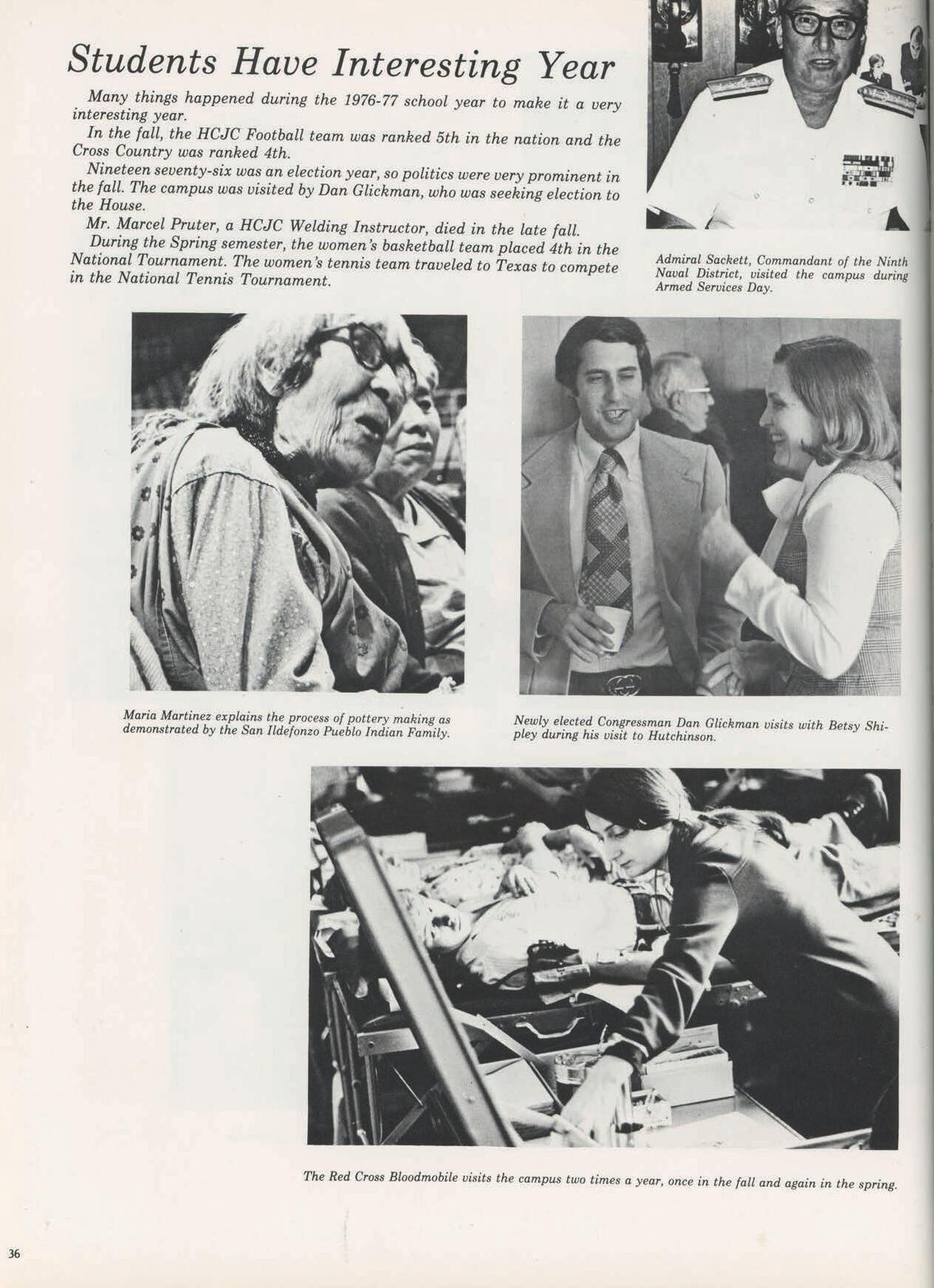 Students Have Interesting Year

Many things happened during the 1976-77 school year to make it a very interesting year.

In the fall, the HCJC Football team was ranked 5th in the nation and the Cross Country was ranked 4th.

Nineteen seventy-six was an election year, so politics were very prominent in the fall. The campus was visited by Dan Glickman, who was seeking election to the House.

Mr. Marcel Pruter, a HCJC Welding Instructor, died in the late fall.

During the Spring semester, the women's basketball team placed 4th in the National Tournament. The women's tennis team traveled to Texas to compete in the National Tennis Tournament.

Admiral Sackett, Commandant of the Ninth Naval District, visited the campus during Armed Services Day.

Maria Martinez explains the process of pottery making as demonstrated by the San Ildefonzo Pueblo Indian Family.

Newly elected Congressman Dan Glickman visits with Betsy Shipley during his visit to Hutchinson.

The Red Cross Bloodmobile visits the campus two times a year, once in the fall and again in the spring.

36